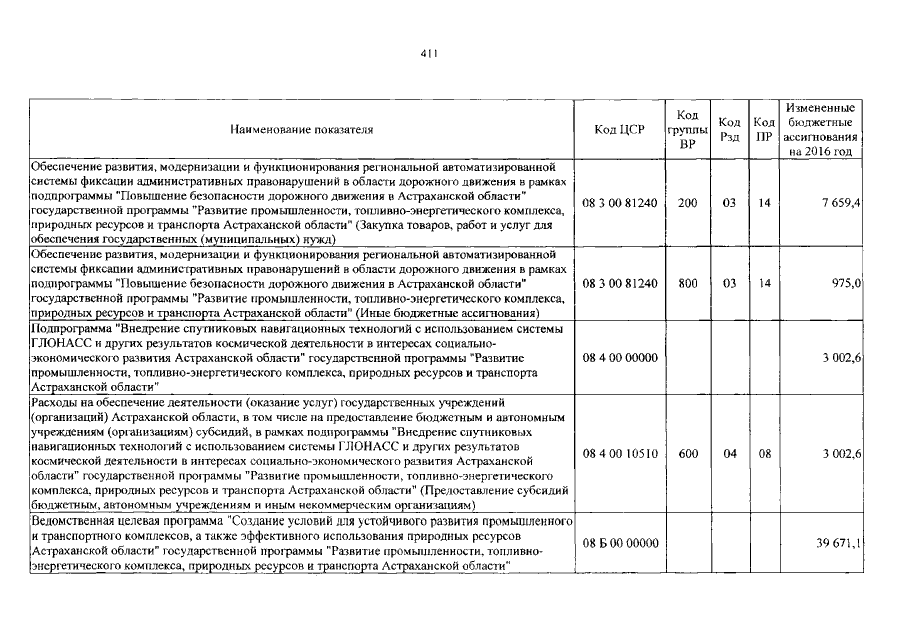 411

| Наименование показателя | Код ЦСР | Код группы ВР | Код Рзд | Код ПР | Измененные бюджетные ассигнования на 2016 год |
|---|---|---|---|---|---|
| Обеспечение развития, модернизации и функционирования региональной автоматизированной системы фиксации административных правонарушений в области дорожного движения в рамках подпрограммы "Повышение безопасности дорожного движения в Астраханской области" государственной программы "Развитие промышленности, топливно-энергетического комплекса, природных ресурсов и транспорта Астраханской области" (Закупка товаров, работ и услуг для обеспечения государственных (муниципальных) нужд) | 08 3 00 81240 | 200 | 03 | 14 | 7 659,4 |
| Обеспечение развития, модернизации и функционирования региональной автоматизированной системы фиксации административных правонарушений в области дорожного движения в рамках подпрограммы "Повышение безопасности дорожного движения в Астраханской области" государственной программы "Развитие промышленности, топливно-энергетического комплекса, природных ресурсов и транспорта Астраханской области" (Иные бюджетные ассигнования) | 08 3 00 81240 | 800 | 03 | 14 | 975,0 |
| Подпрограмма "Внедрение спутниковых навигационных технологий с использованием системы ГЛОНАСС и других результатов космической деятельности в интересах социально-экономического развития Астраханской области" государственной программы "Развитие промышленности, топливно-энергетического комплекса, природных ресурсов и транспорта Астраханской области" | 08 4 00 00000 | | | | 3 002,6 |
| Расходы на обеспечение деятельности (оказание услуг) государственных учреждений (организаций) Астраханской области, в том числе на предоставление бюджетным и автономным учреждениям (организациям) субсидий, в рамках подпрограммы "Внедрение спутниковых навигационных технологий с использованием системы ГЛОНАСС и других результатов космической деятельности в интересах социально-экономического развития Астраханской области" государственной программы "Развитие промышленности, топливно-энергетического комплекса, природных ресурсов и транспорта Астраханской области" (Предоставление субсидий бюджетным, автономным учреждениям и иным некоммерческим организациям) | 08 4 00 10510 | 600 | 04 | 08 | 3 002,6 |
| Ведомственная целевая программа "Создание условий для устойчивого развития промышленного и транспортного комплексов, а также эффективного использования природных ресурсов Астраханской области" государственной программы "Развитие промышленности, топливно-энергетического комплекса, природных ресурсов и транспорта Астраханской области" | 08 Б 00 00000 | | | | 39 671,1 |